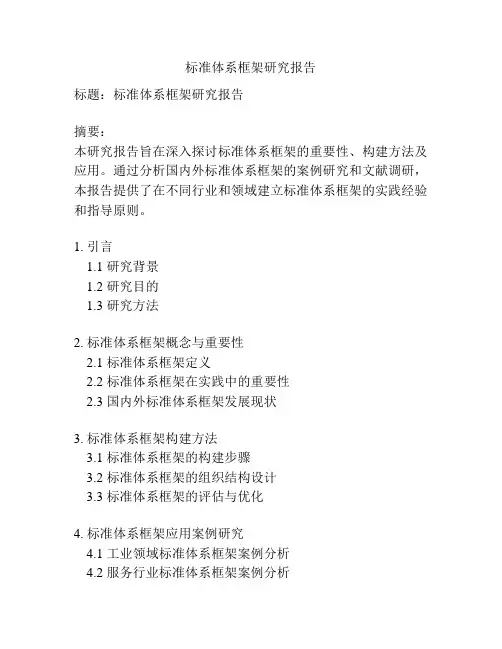 标准体系框架研究报告

标题：标准体系框架研究报告

摘要：
本研究报告旨在深入探讨标准体系框架的重要性、构建方法及应用。通过分析国内外标准体系框架的案例研究和文献调研，本报告提供了在不同行业和领域建立标准体系框架的实践经验和指导原则。

1. 引言
1.1 研究背景
1.2 研究目的
1.3 研究方法

2. 标准体系框架概念与重要性
2.1 标准体系框架定义
2.2 标准体系框架在实践中的重要性
2.3 国内外标准体系框架发展现状

3. 标准体系框架构建方法
3.1 标准体系框架的构建步骤
3.2 标准体系框架的组织结构设计
3.3 标准体系框架的评估与优化

4. 标准体系框架应用案例研究
4.1 工业领域标准体系框架案例分析
4.2 服务行业标准体系框架案例分析